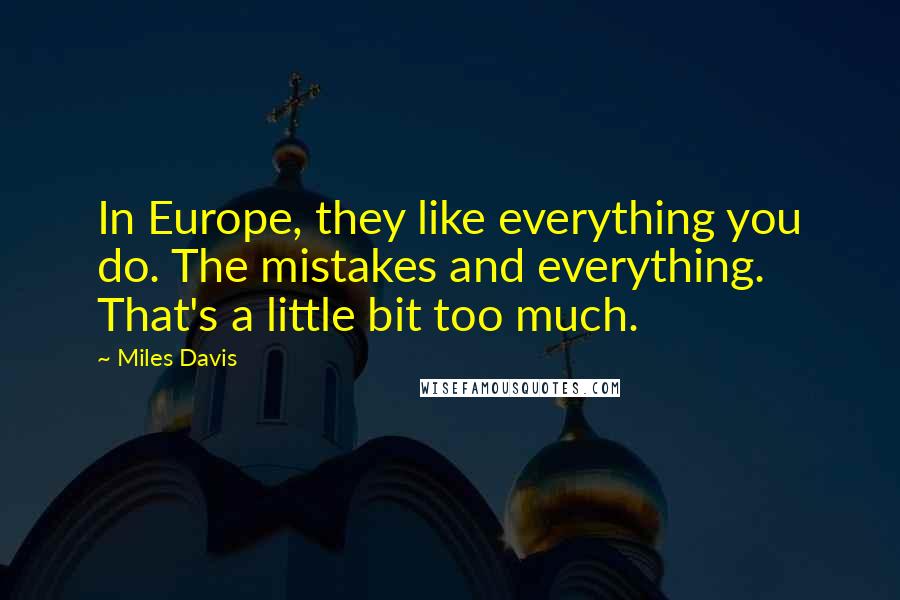 In Europe, they like everything you do. The mistakes and everything. That's a little bit too much.

~ Miles Davis

WISEFAMOUSQUOTES.COM